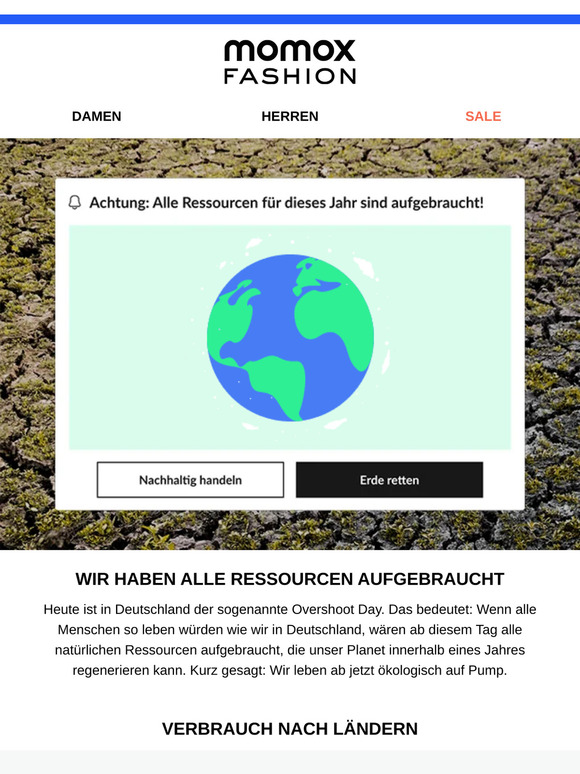 momox
FASHION

DAMEN HERREN SALE

Achtung: Alle Ressourcen für dieses Jahr sind aufgebraucht!

Nachhaltig handeln

Erde retten

WIR HABEN ALLE RESSOURCEN AUFGEBRAUCHT

Heute ist in Deutschland der sogenannte Overshoot Day. Das bedeutet: Wenn alle Menschen so leben würden wie wir in Deutschland, wären ab diesem Tag alle natürlichen Ressourcen aufgebraucht, die unser Planet innerhalb eines Jahres regenerieren kann. Kurz gesagt: Wir leben ab jetzt ökologisch auf Pump.

VERBRAUCH NACH LÄNDERN